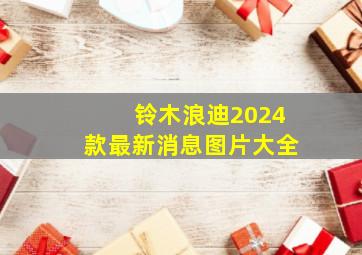 铃木浪迪2024款最新消息图片大全